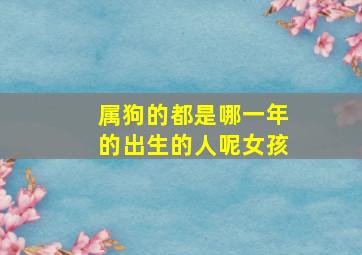 属狗的都是哪一年的出生的人呢女孩